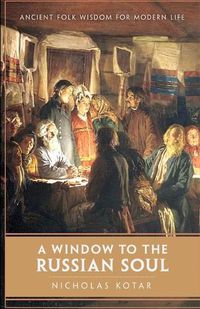 ANCIENT FOLK WISDOM FOR MODERN LIFE

A WINDOW TO THE RUSSIAN SOUL

NICHOLAS KOTAR